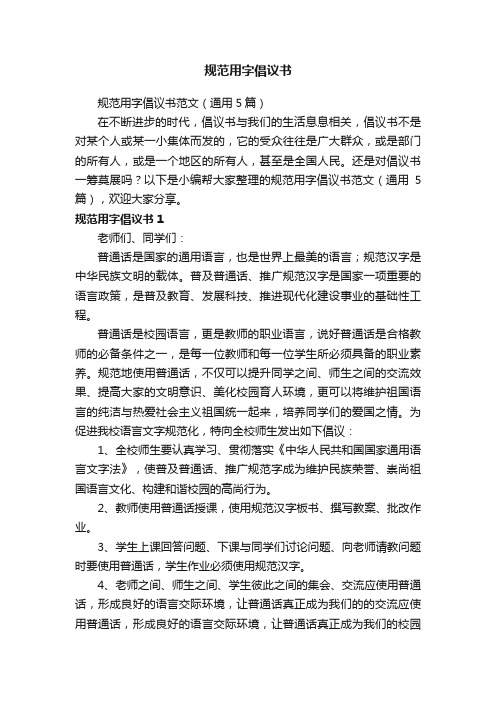 规范用字倡议书

规范用字倡议书范文（通用5篇）

在不断进步的时代，倡议书与我们的生活息息相关，倡议书不是对某个人或某一小集体而发的，它的受众往往是广大群众，或是部门的所有人，或是一个地区的所有人，甚至是全国人民。还是对倡议书一筹莫展吗？以下是小编帮大家整理的规范用字倡议书范文（通用5篇），欢迎大家分享。

规范用字倡议书1

老师们、同学们：

普通话是国家的通用语言，也是世界上最美的语言；规范汉字是中华民族文明的载体。普及普通话、推广规范汉字是国家一项重要的语言政策，是普及教育、发展科技、推进现代化建设事业的基础性工程。

普通话是校园语言，更是教师的职业语言，说好普通话是合格教师的必备条件之一，是每一位教师和每一位学生所必须具备的职业素养。规范地使用普通话，不仅可以提升同学之间、师生之间的交流效果、提高大家的文明意识、美化校园育人环境，更可以将维护祖国语言的纯洁与热爱社会主义祖国统一起来，培养同学们的爱国之情。为促进我校语言文字规范化，特向全校师生发出如下倡议：

1、全校师生要认真学习、贯彻落实《中华人民共和国国家通用语言文字法》，使普及普通话、推广规范字成为维护民族荣誉、崇尚祖国语言文化、构建和谐校园的高尚行为。

2、教师使用普通话授课，使用规范汉字板书、撰写教案、批改作业。

3、学生上课回答问题、下课与同学们讨论问题、向老师请教问题时要使用普通话，学生作业必须使用规范汉字。

4、老师之间、师生之间、学生彼此之间的集会、交流应使用普通话，形成良好的语言交际环境，让普通话真正成为我们的的交流应使用普通话，形成良好的语言交际环境，让普通话真正成为我们的校园